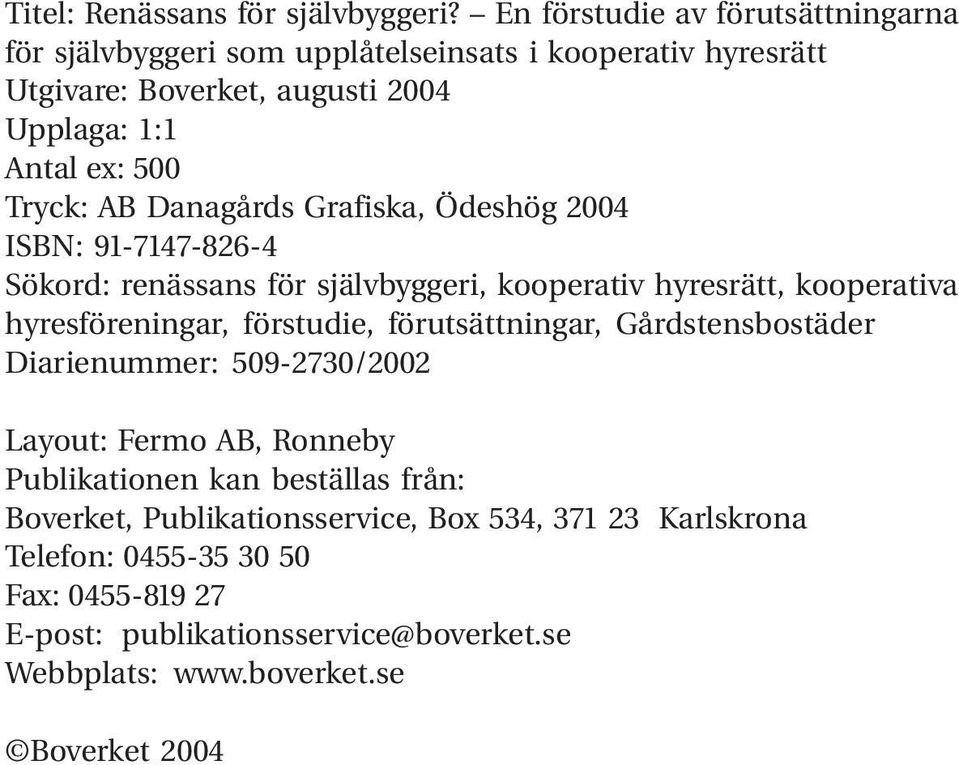 Titel: Renässans för självbyggeri? – En förstudie av förutsättningarna för självbyggeri som upplåtelseinsats i kooperativ hyresrätt
Utgivare: Boverket, augusti 2004
Upplaga: 1:1
Antal ex: 500
Tryck: AB Danagårds Grafiska, Ödeshög 2004
ISBN: 91-7147-826-4
Sökord: renässans för självbyggeri, kooperativ hyresrätt, kooperativa hyresföreningar, förstudie, förutsättningar, Gårdstensbostäder
Diarienummer: 509-2730/2002

Layout: Fermo AB, Ronneby
Publikationen kan beställas från:
Boverket, Publikationsservice, Box 534, 371 23 Karlskrona
Telefon: 0455-35 30 50
Fax: 0455-819 27
E-post: publikationsservice@boverket.se
Webbplats: www.boverket.se

©Boverket 2004